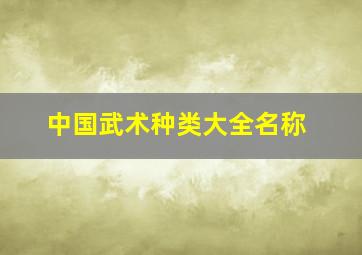 中国武术种类大全名称